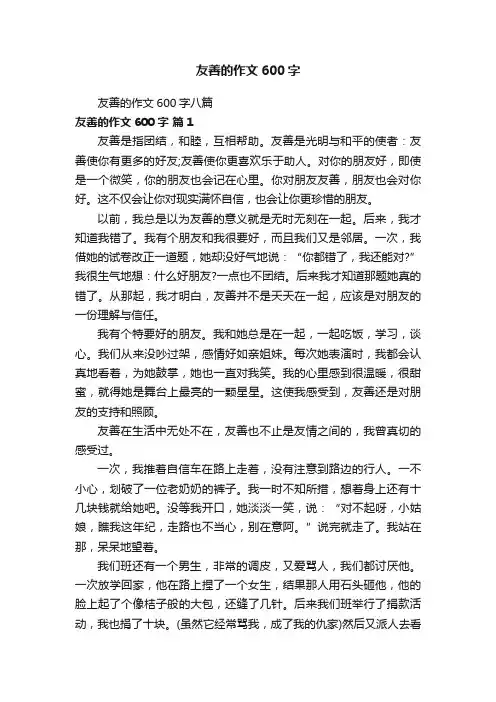 友善的作文 600 字

友善的作文 600 字八篇

友善的作文 600 字 篇 1

友善是指团结，和睦，互相帮助。友善是光明与和平的使者：友善使你有更多的好友;友善使你更喜欢乐于助人。对你的朋友好，即使是一个微笑，你的朋友也会记在心里。你对朋友友善，朋友也会对你好。这不仅会让你对现实满怀自信，也会让你更珍惜的朋友。

以前，我总是以为友善的意义就是无时无刻在一起。后来，我才知道我错了。我有个朋友和我很要好，而且我们又是邻居。一次，我借她的试卷改正一道题，她却没好气地说：“你都错了，我还能对?”我很生气地想：什么好朋友?一点也不团结。后来我才知道那题她真的错了。从那起，我才明白，友善并不是天天在一起，应该是对朋友的一份理解与信任。

我有个特要好的朋友。我和她总是在一起，一起吃饭，学习，谈心。我们从来没吵过架，感情好如亲姐妹。每次她表演时，我都会认真地看着，为她鼓掌，她也一直对我笑。我的心里感到很温暖，很甜蜜，就得她是舞台上最亮的一颗星星。这使我感受到，友善还是对朋友的支持和照顾。

友善在生活中无处不在，友善也不止是友情之间的，我曾真切的感受过。

一次，我推着自信车在路上走着，没有注意到路边的行人。一不小心，划破了一位老奶奶的裤子。我一时不知所措，想着身上还有十几块钱就给她吧。没等我开口，她淡淡一笑，说：“对不起呀，小姑娘，瞧我这年纪，走路也不当心，别在意阿。”说完就走了。我站在那，呆呆地望着。

我们班还有一个男生，非常的调皮，又爱骂人，我们都讨厌他。一次放学回家，他在路上捏了一个女生，结果那人用石头砸他，他的脸上起了个像桔子般的大包，还缝了几针。后来我们班举行了捐款活动，我也捐了十块。(虽然它经常骂我，成了我的仇家)然后又派人去看